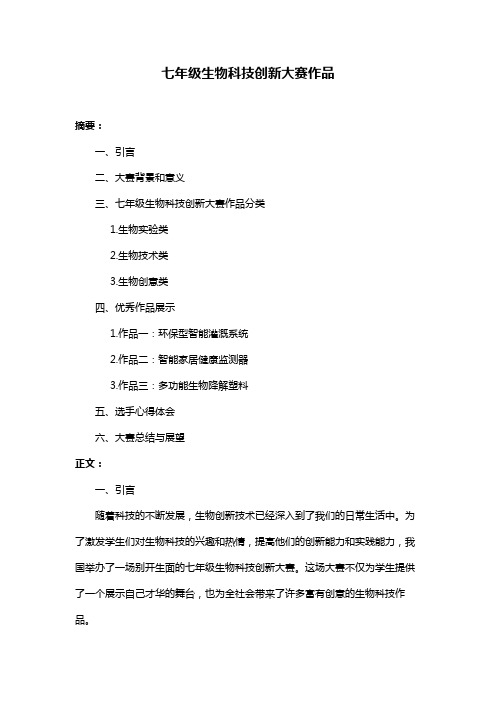 七年级生物科技创新大赛作品

摘要：

一、引言

二、大赛背景和意义

三、七年级生物科技创新大赛作品分类

1.生物实验类

2.生物技术类

3.生物创意类

四、优秀作品展示

1.作品一：环保型智能灌溉系统

2.作品二：智能家居健康监测器

3.作品三：多功能生物降解塑料

五、选手心得体会

六、大赛总结与展望

正文：

一、引言

随着科技的不断发展，生物创新技术已经深入到了我们的日常生活中。为了激发学生们对生物科技的兴趣和热情，提高他们的创新能力和实践能力，我国举办了一场别开生面的七年级生物科技创新大赛。这场大赛不仅为学生提供了一个展示自己才华的舞台，也为全社会带来了许多富有创意的生物科技作品。